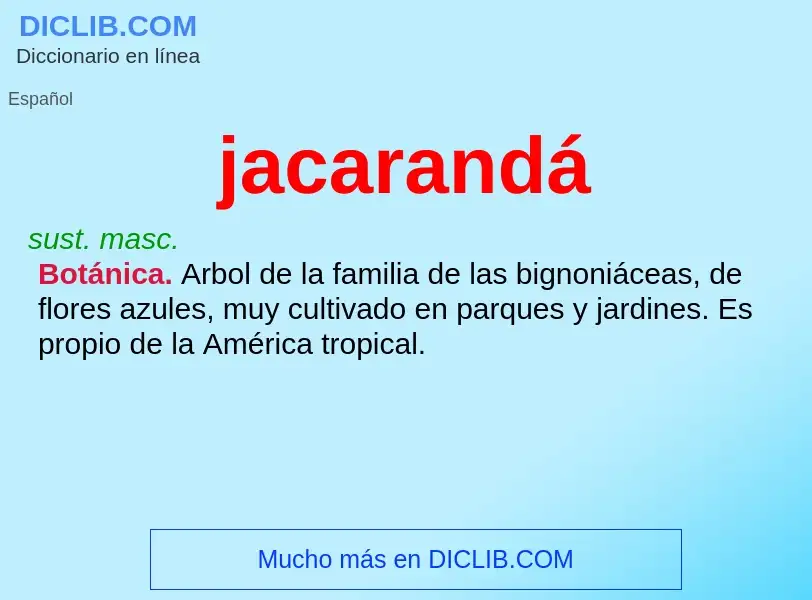 DICLIB.COM
Diccionario en línea

Español

jacarandá

sust. masc.

Botánica. Arbol de la familia de las bignoniáceas, de flores azules, muy cultivado en parques y jardines. Es propio de la América tropical.

Mucho más en DICLIB.COM